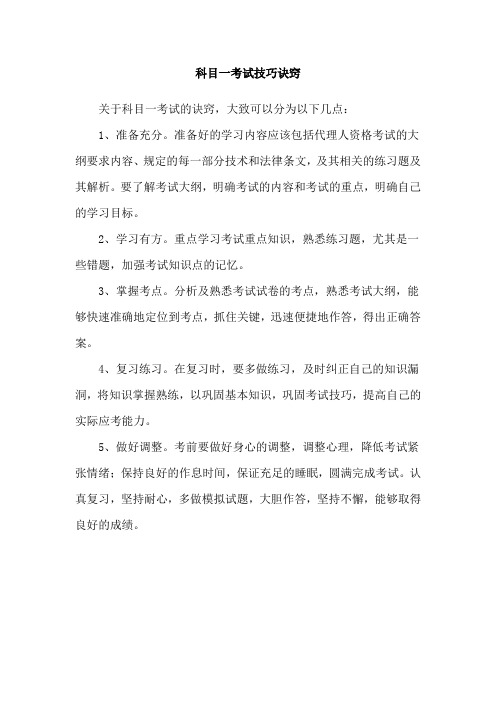 科目一考试技巧诀窍

关于科目一考试的诀窍，大致可以分为以下几点：

1、准备充分。准备好的学习内容应该包括代理人资格考试的大纲要求内容、规定的每一部分技术和法律条文，及其相关的练习题及其解析。要了解考试大纲，明确考试的内容和考试的重点，明确自己的学习目标。

2、学习有方。重点学习考试重点知识，熟悉练习题，尤其是一些错题，加强考试知识点的记忆。

3、掌握考点。分析及熟悉考试试卷的考点，熟悉考试大纲，能够快速准确地定位到考点，抓住关键，迅速便捷地作答，得出正确答案。

4、复习练习。在复习时，要多做练习，及时纠正自己的知识漏洞，将知识掌握熟练，以巩固基本知识，巩固考试技巧，提高自己的实际应考能力。

5、做好调整。考前要做好身心的调整，调整心理，降低考试紧张情绪；保持良好的作息时间，保证充足的睡眠，圆满完成考试。认真复习，坚持耐心，多做模拟试题，大胆作答，坚持不懈，能够取得良好的成绩。